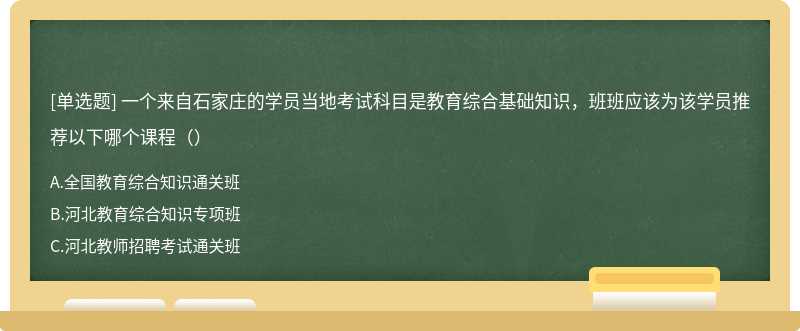 [单选题] 一个来自石家庄的学员当地考试科目是教育综合基础知识，班班应该为该学员推荐以下哪个课程（）

A.全国教育综合知识通关班

B.河北教育综合知识专项班

C.河北教师招聘考试通关班